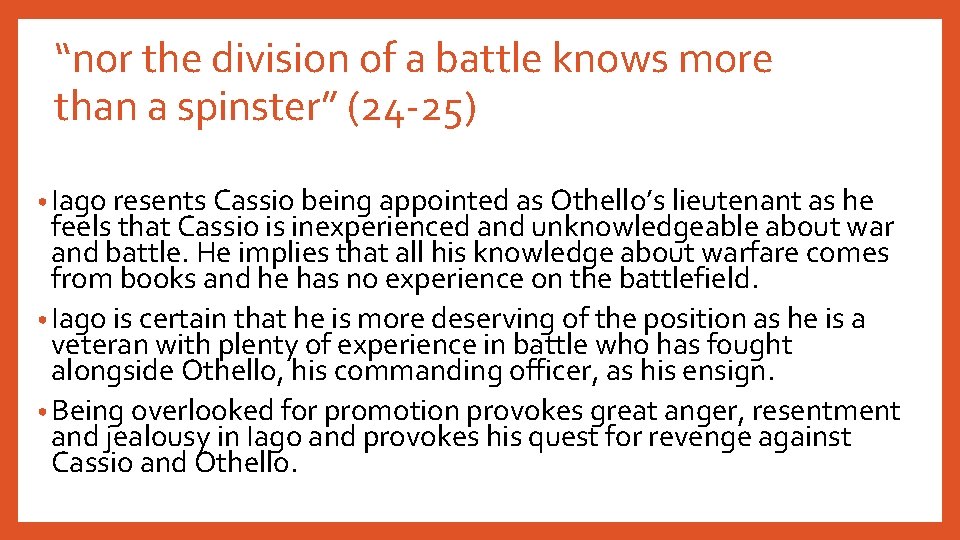 “nor the division of a battle knows more than a spinster” (24-25)

• Iago resents Cassio being appointed as Othello’s lieutenant as he feels that Cassio is inexperienced and unknowledgeable about war and battle. He implies that all his knowledge about warfare comes from books and he has no experience on the battlefield.

• Iago is certain that he is more deserving of the position as he is a veteran with plenty of experience in battle who has fought alongside Othello, his commanding officer, as his ensign.

• Being overlooked for promotion provokes great anger, resentment and jealousy in Iago and provokes his quest for revenge against Cassio and Othello.